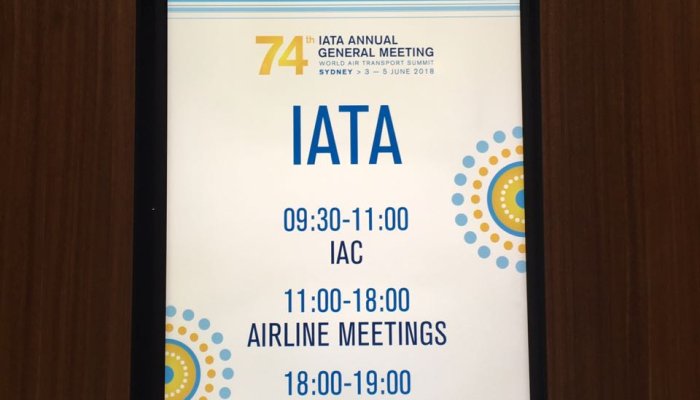 74th IATA ANNUAL GENERAL MEETING
WORLD AIR TRANSPORT SUMMIT
SYDNEY > 3 — 5 JUNE 2018

IATA

09:30-11:00
IAC

11:00-18:00
AIRLINE MEETINGS

18:00-19:00